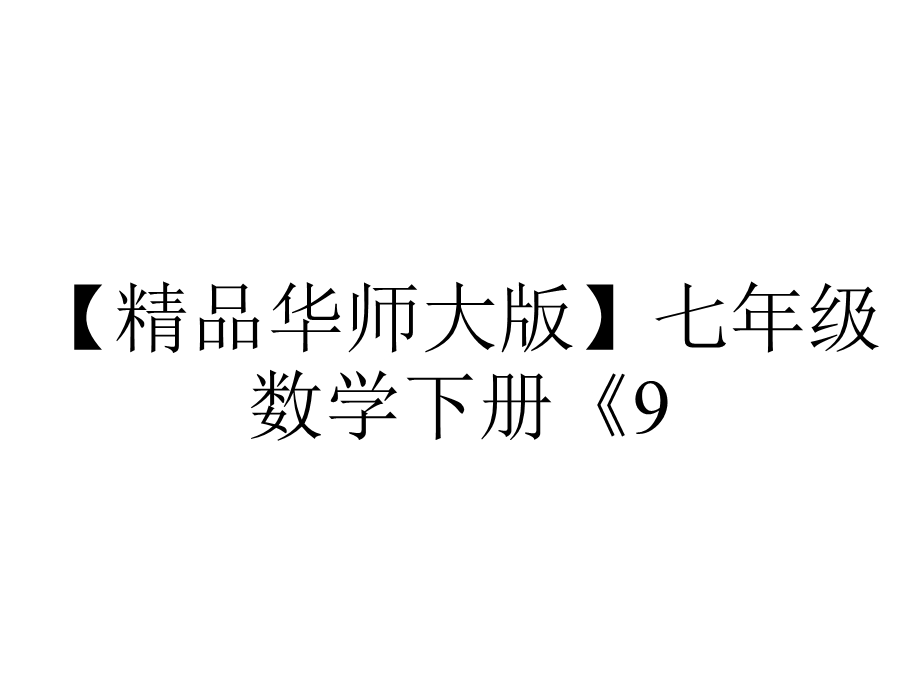 【精品华师大版】七年级数学下册《9